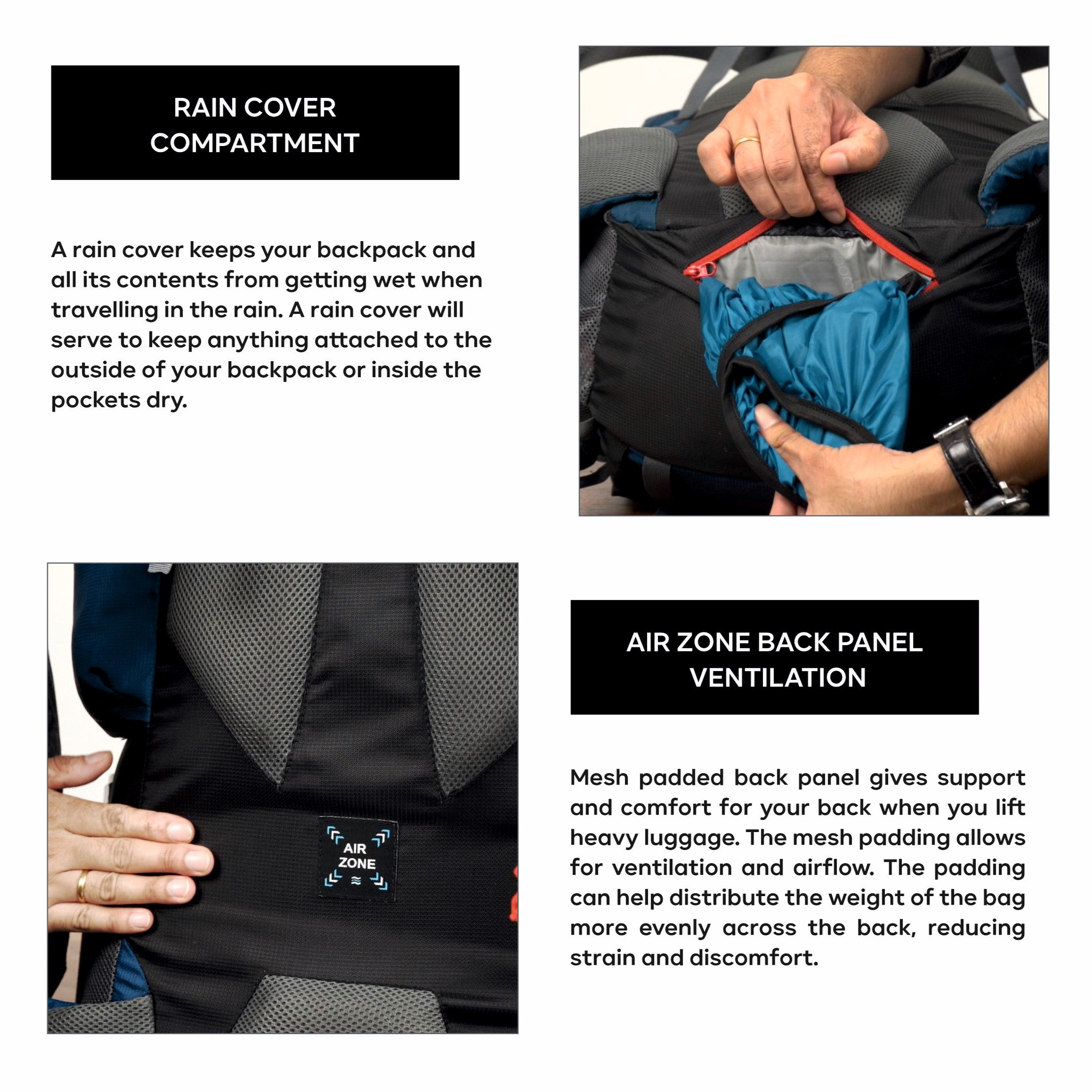 RAIN COVER COMPARTMENT

A rain cover keeps your backpack and all its contents from getting wet when travelling in the rain. A rain cover will serve to keep anything attached to the outside of your backpack or inside the pockets dry.

AIR ZONE

AIR ZONE BACK PANEL VENTILATION

Mesh padded back panel gives support and comfort for your back when you lift heavy luggage. The mesh padding allows for ventilation and airflow. The padding can help distribute the weight of the bag more evenly across the back, reducing strain and discomfort.